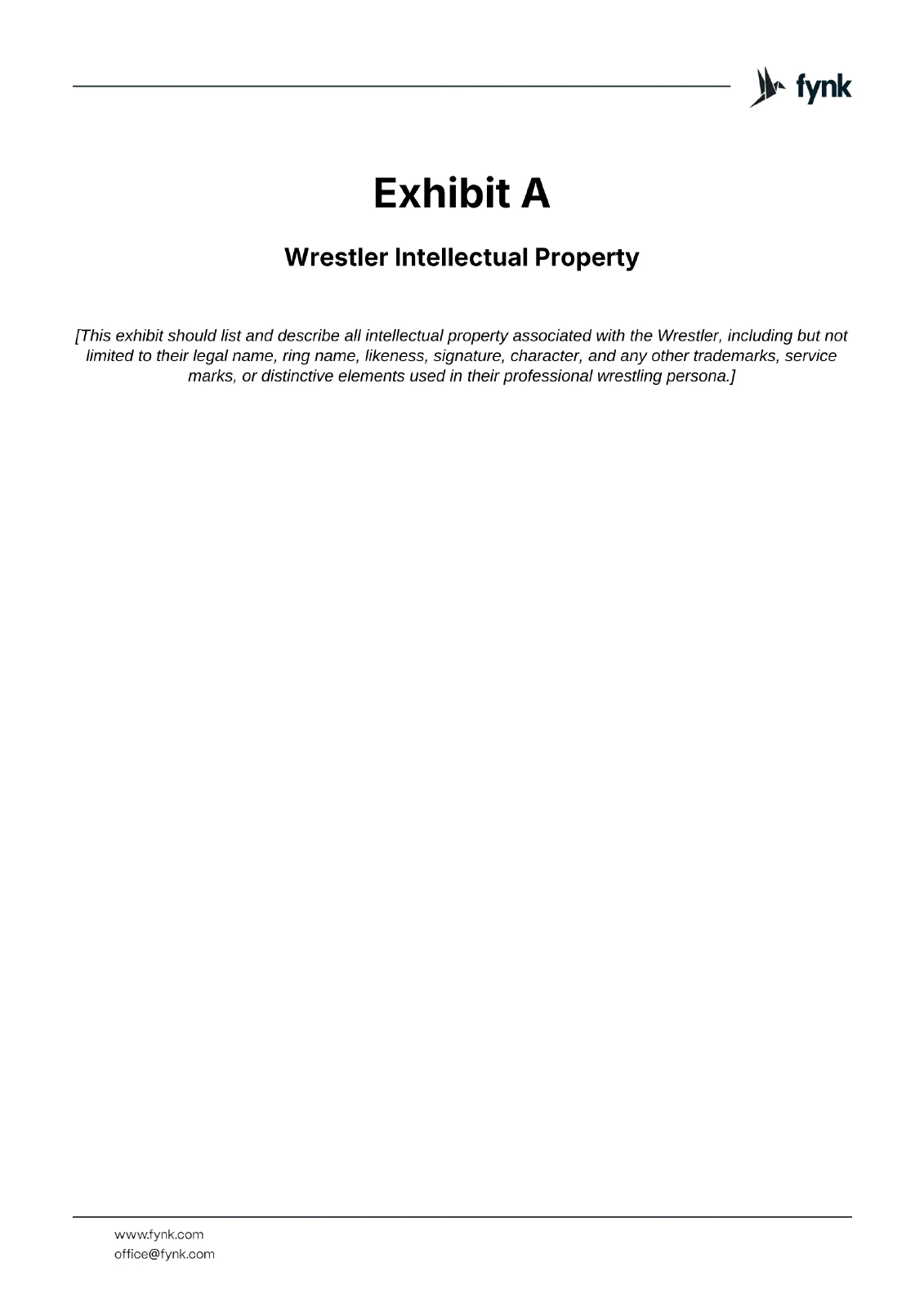 fynk

Exhibit A

Wrestler Intellectual Property

[This exhibit should list and describe all intellectual property associated with the Wrestler, including but not limited to their legal name, ring name, likeness, signature, character, and any other trademarks, service marks, or distinctive elements used in their professional wrestling persona.]

www.fynk.com
office@fynk.com